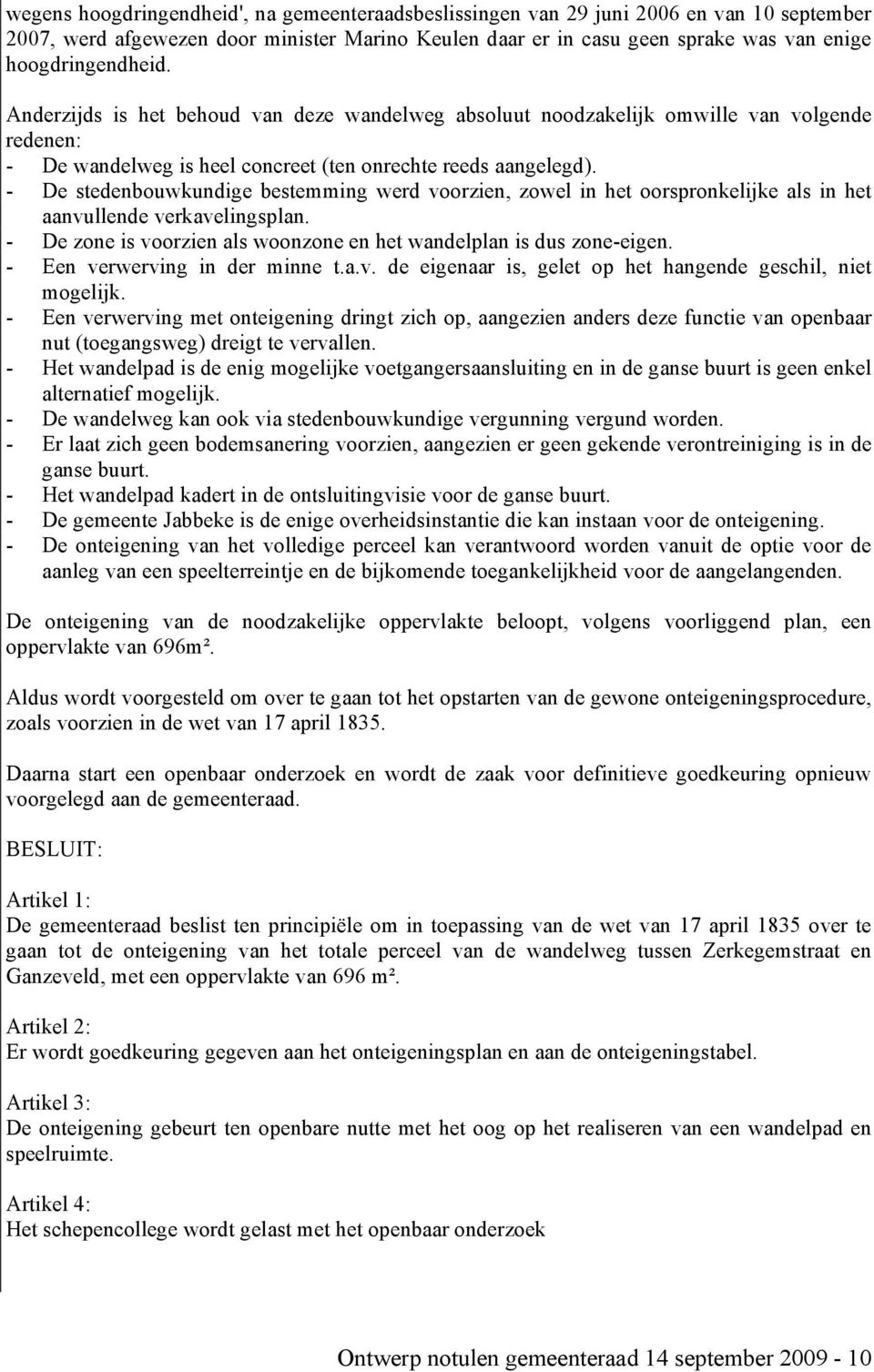 wegens hoogdringendheid', na gemeenteraadsbeslissingen van 29 juni 2006 en van 10 september 2007, werd afgewezen door minister Marino Keulen daar er in casu geen sprake was van enige hoogdringendheid.

Anderzijds is het behoud van deze wandelweg absoluut noodzakelijk omwille van volgende redenen:
- De wandelweg is heel concreet (ten onrechte reeds aangelegd).
- De stedenbouwkundige bestemming werd voorzien, zowel in het oorspronkelijke als in het aanvullende verkavelingsplan.
- De zone is voorzien als woonzone en het wandelplan is dus zone-eigen.
- Een verwerving in der minne t.a.v. de eigenaar is, gelet op het hangende geschil, niet mogelijk.
- Een verwerving met onteigening dringt zich op, aangezien anders deze functie van openbaar nut (toegangsweg) dreigt te vervallen.
- Het wandelpad is de enig mogelijke voetgangersaansluiting en in de ganse buurt is geen enkel alternatief mogelijk.
- De wandelweg kan ook via stedenbouwkundige vergunning vergund worden.
- Er laat zich geen bodemsanering voorzien, aangezien er geen gekende verontreiniging is in de ganse buurt.
- Het wandelpad kadert in de ontsluitingvisie voor de ganse buurt.
- De gemeente Jabbeke is de enige overheidsinstantie die kan instaan voor de onteigening.
- De onteigening van het volledige perceel kan verantwoord worden vanuit de optie voor de aanleg van een speelterreintje en de bijkomende toegankelijkheid voor de aangelangenden.

De onteigening van de noodzakelijke oppervlakte beloopt, volgens voorliggend plan, een oppervlakte van 696m².

Aldus wordt voorgesteld om over te gaan tot het opstarten van de gewone onteigeningsprocedure, zoals voorzien in de wet van 17 april 1835.

Daarna start een openbaar onderzoek en wordt de zaak voor definitieve goedkeuring opnieuw voorgelegd aan de gemeenteraad.

BESLUIT:

Artikel 1:
De gemeenteraad beslist ten principiële om in toepassing van de wet van 17 april 1835 over te gaan tot de onteigening van het totale perceel van de wandelweg tussen Zerkegemstraat en Ganzeveld, met een oppervlakte van 696 m².

Artikel 2:
Er wordt goedkeuring gegeven aan het onteigeningsplan en aan de onteigeningstabel.

Artikel 3:
De onteigening gebeurt ten openbare nutte met het oog op het realiseren van een wandelpad en speelruimte.

Artikel 4:
Het schepencollege wordt gelast met het openbaar onderzoek

Ontwerp notulen gemeenteraad 14 september 2009 - 10